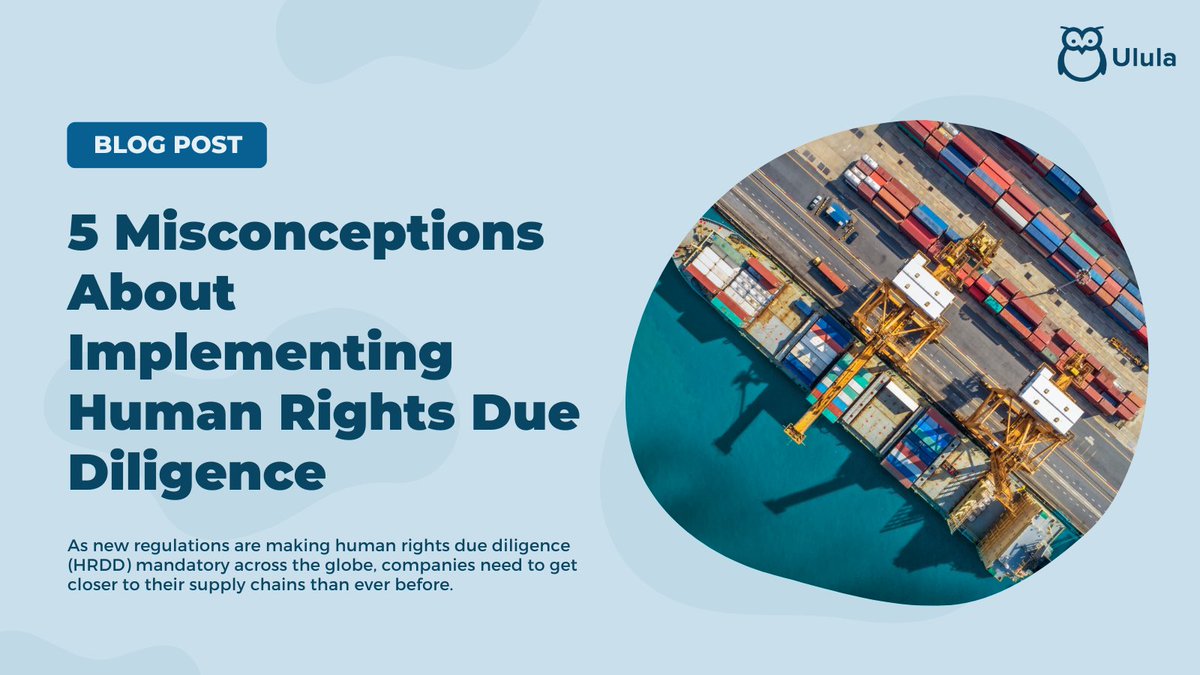 Ulula

BLOG POST

5 Misconceptions About Implementing Human Rights Due Diligence

As new regulations are making human rights due diligence (HRDD) mandatory across the globe, companies need to get closer to their supply chains than ever before.